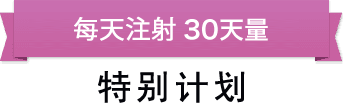 每天注射 30天量

特别计划